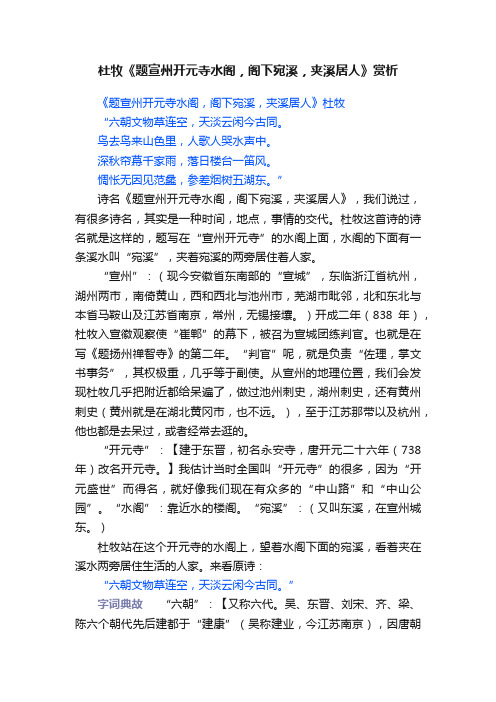 杜牧《题宣州开元寺水阁，阁下宛溪，夹溪居人》赏析

《题宣州开元寺水阁，阁下宛溪，夹溪居人》杜牧

“六朝文物草连空，天淡云闲今古同。

鸟去鸟来山色里，人歌人哭水声中。

深秋帘幕千家雨，落日楼台一笛风。

惆怅无因见范蠡，参差烟树五湖东。”

诗名《题宣州开元寺水阁，阁下宛溪，夹溪居人》，我们说过，有很多诗名，其实是一种时间，地点，事情的交代。杜牧这首诗的诗名就是这样的，题写在“宣州开元寺”的水阁上面，水阁的下面有一条溪水叫“宛溪”，夹着宛溪的两旁居住着人家。

“宣州”：（现今安徽省东南部的“宣城”，东临浙江省杭州，湖州两市，南倚黄山，西和西北与池州市，芜湖市毗邻，北和东北与本省马鞍山及江苏省南京，常州，无锡接壤。）开成二年（838 年），杜牧入宣徽观察使“崔郸”的幕下，被召为宣城团练判官。也就是在写《题扬州禅智寺》的第二年。“判官”呢，就是负责“佐理，掌文书事务”，其权极重，几乎等于副使。从宣州的地理位置，我们会发现杜牧几乎把附近都给呆遍了，做过池州刺史，湖州刺史，还有黄州刺史（黄州就是在湖北黄冈市，也不远。），至于江苏那带以及杭州，他也都是去呆过，或者经常去逛的。

“开元寺”：【建于东晋，初名永安寺，唐开元二十六年（738 年）改名开元寺。】我估计当时全国叫“开元寺”的很多，因为“开元盛世”而得名，就好像我们现在有众多的“中山路”和“中山公园”。“水阁”：靠近水的楼阁。“宛溪”：（又叫东溪，在宣州城东。）

杜牧站在这个开元寺的水阁上，望着水阁下面的宛溪，看着夹在溪水两旁居住生活的人家。来看原诗：

“六朝文物草连空，天淡云闲今古同。”

字词典故　“六朝”：【又称六代。吴、东晋、刘宋、齐、梁、陈六个朝代先后建都于“建康”（吴称建业，今江苏南京），因唐朝